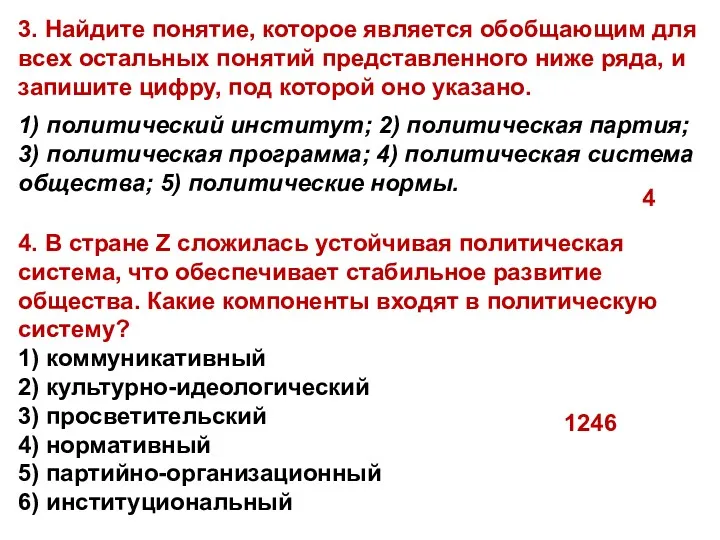 3. Найдите понятие, которое является обобщающим для всех остальных понятий представленного ниже ряда, и запишите цифру, под которой оно указано.

1) политический институт; 2) политическая партия; 3) политическая программа; 4) политическая система общества; 5) политические нормы.

4

4. В стране Z сложилась устойчивая политическая система, что обеспечивает стабильное развитие общества. Какие компоненты входят в политическую систему?
1) коммуникативный
2) культурно-идеологический
3) просветительский
4) нормативный
5) партийно-организационный
6) институциональный

1246